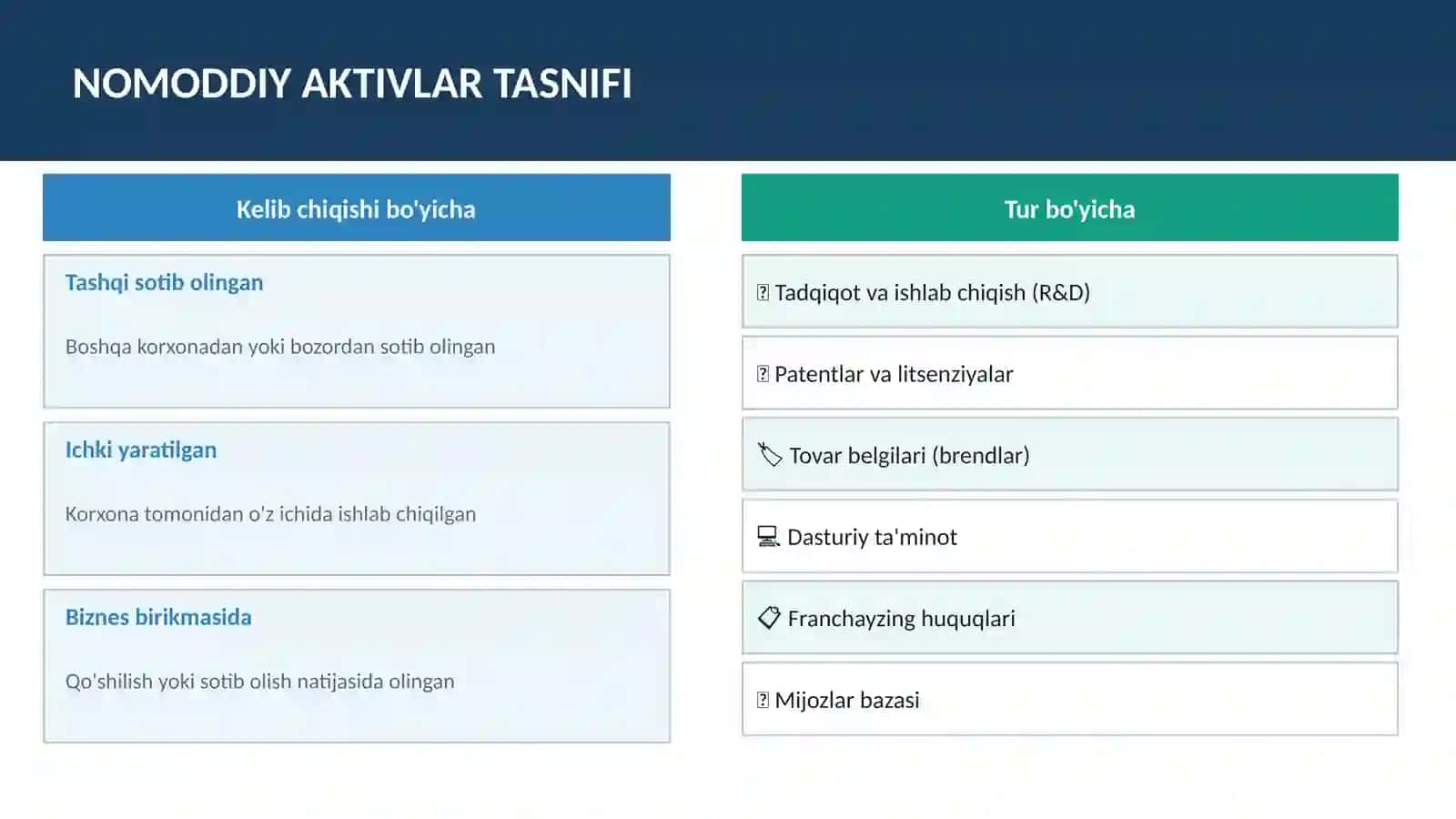 NOMODDIY AKTIVLAR TASNIFI

Kelib chiqishi bo'yicha

Tashqi sotib olingan

Boshqa korxonadan yoki bozordan sotib olingan

Ichki yaratilgan

Korxona tomonidan o'z ichida ishlab chiqilgan

Biznes birikmasida

Qo'shilish yoki sotib olish natijasida olingan

Tur bo'yicha

Tadqiqot va ishlab chiqish (R&D)

Patentlar va litsenziyalar

Tovar belgilari (brendlar)

Dasturiy ta'minot

Franchayzing huquqlari

Mijozlar bazasi